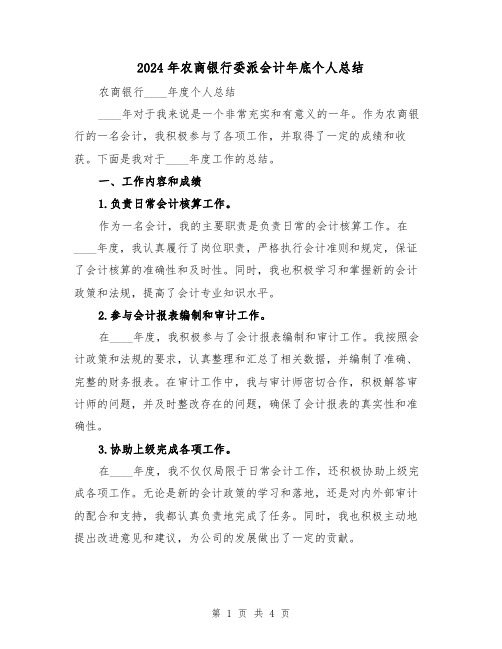 2024年农商银行委派会计年底个人总结

农商银行____年度个人总结

____年对于我来说是一个非常充实和有意义的一年。作为农商银行的一名会计，我积极参与了各项工作，并取得了一定的成绩和收获。下面是我对于____年度工作的总结。

一、工作内容和成绩

1.负责日常会计核算工作。

作为一名会计，我的主要职责是负责日常的会计核算工作。在____年度，我认真履行了岗位职责，严格执行会计准则和规定，保证了会计核算的准确性和及时性。同时，我也积极学习和掌握新的会计政策和法规，提高了会计专业知识水平。

2.参与会计报表编制和审计工作。

在____年度，我积极参与了会计报表编制和审计工作。我按照会计政策和法规的要求，认真整理和汇总了相关数据，并编制了准确、完整的财务报表。在审计工作中，我与审计师密切合作，积极解答审计师的问题，并及时整改存在的问题，确保了会计报表的真实性和准确性。

3.协助上级完成各项工作。

在____年度，我不仅仅局限于日常会计工作，还积极协助上级完成各项工作。无论是新的会计政策的学习和落地，还是对内外部审计的配合和支持，我都认真负责地完成了任务。同时，我也积极主动地提出改进意见和建议，为公司的发展做出了一定的贡献。

第 1 页 共 4 页